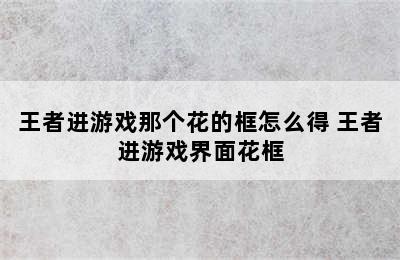 王者进游戏那个花的框怎么得 王者进游戏界面花框